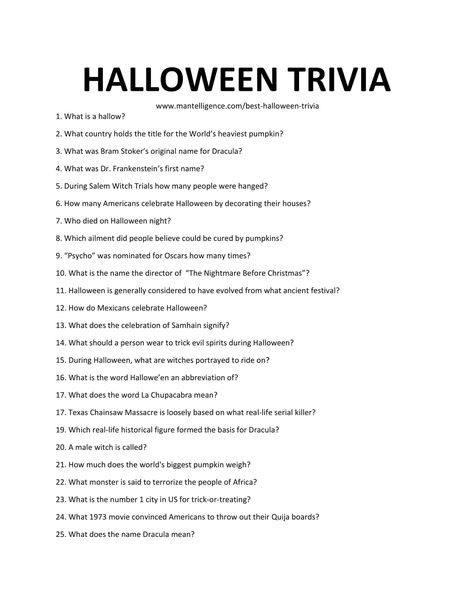 HALLOWEEN TRIVIA

www.mantelligence.com/best-halloween-trivia

1. What is a hallow?

2. What country holds the title for the World's heaviest pumpkin?

3. What was Bram Stoker's original name for Dracula?

4. What was Dr. Frankenstein's first name?

5. During Salem Witch Trials how many people were hanged?

6. How many Americans celebrate Halloween by decorating their houses?

7. Who died on Halloween night?

8. Which ailment did people believe could be cured by pumpkins?

9. "Psycho" was nominated for Oscars how many times?

10. What is the name the director of "The Nightmare Before Christmas"?

11. Halloween is generally considered to have evolved from what ancient festival?

12. How do Mexicans celebrate Halloween?

13. What does the celebration of Samhain signify?

14. What should a person wear to trick evil spirits during Halloween?

15. During Halloween, what are witches portrayed to ride on?

16. What is the word Hallowe'en an abbreviation of?

17. What does the word La Chupacabra mean?

17. Texas Chainsaw Massacre is loosely based on what real-life serial killer?

19. Which real-life historical figure formed the basis for Dracula?

20. A male witch is called?

21. How much does the world's biggest pumpkin weigh?

22. What monster is said to terrorize the people of Africa?

23. What is the number 1 city in US for trick-or-treating?

24. What 1973 movie convinced Americans to throw out their Quija boards?

25. What does the name Dracula mean?